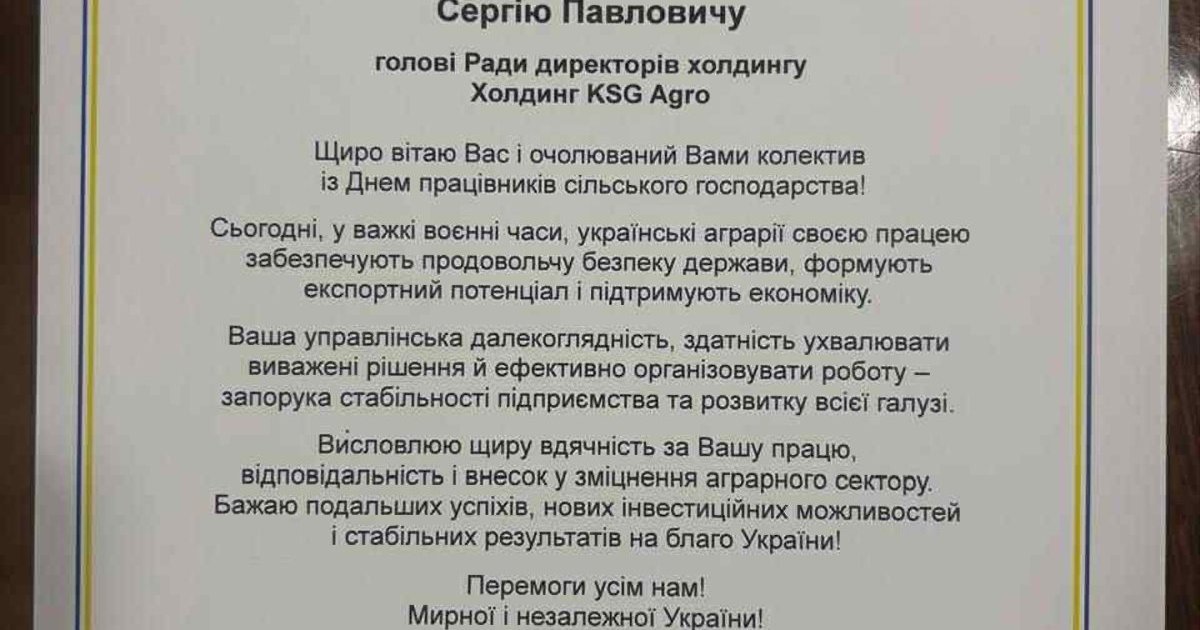 Сергію Павловичу

голові Ради директорів холдингу
Холдинг KSG Agro

Щиро вітаю Вас і очолюваний Вами колектив із Днем працівників сільського господарства!

Сьогодні, у важкі воєнні часи, українські аграрії своєю працею забезпечують продовольчу безпеку держави, формують експортний потенціал і підтримують економіку.

Ваша управлінська далекоглядність, здатність ухвалювати виважені рішення й ефективно організовувати роботу – запорука стабільності підприємства та розвитку всієї галузі.

Висловлюю щиру вдячність за Вашу працю, відповідальність і внесок у зміцнення аграрного сектору. Бажаю подальших успіхів, нових інвестиційних можливостей і стабільних результатів на благо України!

Перемоги усім нам!
Мирної і незалежної України!